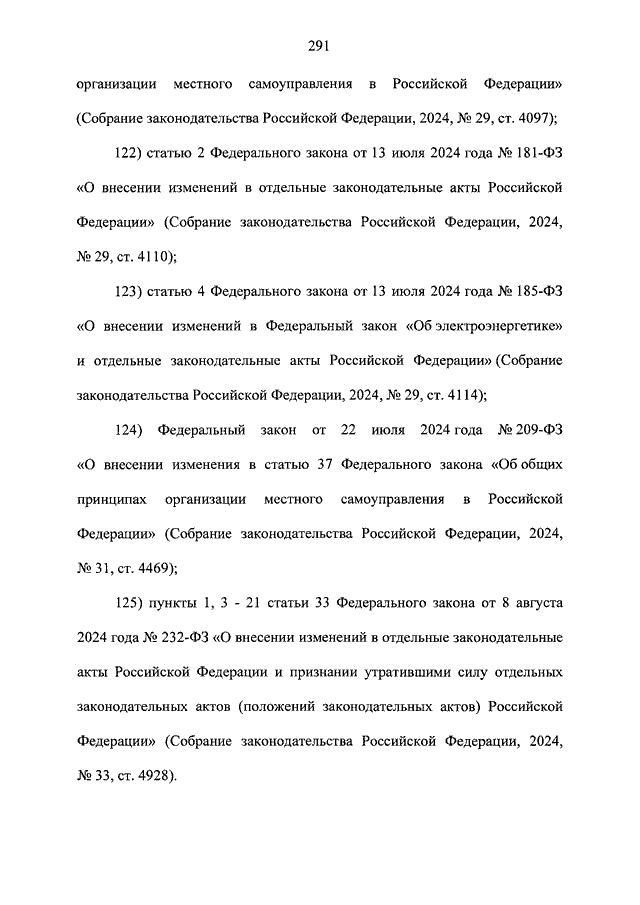 291

организации местного самоуправления в Российской Федерации» (Собрание законодательства Российской Федерации, 2024, № 29, ст. 4097);

122) статью 2 Федерального закона от 13 июля 2024 года № 181-ФЗ «О внесении изменений в отдельные законодательные акты Российской Федерации» (Собрание законодательства Российской Федерации, 2024, № 29, ст. 4110);

123) статью 4 Федерального закона от 13 июля 2024 года № 185-ФЗ «О внесении изменений в Федеральный закон «Об электроэнергетике» и отдельные законодательные акты Российской Федерации» (Собрание законодательства Российской Федерации, 2024, № 29, ст. 4114);

124) Федеральный закон от 22 июля 2024 года № 209-ФЗ «О внесении изменения в статью 37 Федерального закона «Об общих принципах организации местного самоуправления в Российской Федерации» (Собрание законодательства Российской Федерации, 2024, № 31, ст. 4469);

125) пункты 1, 3 - 21 статьи 33 Федерального закона от 8 августа 2024 года № 232-ФЗ «О внесении изменений в отдельные законодательные акты Российской Федерации и признании утратившими силу отдельных законодательных актов (положений законодательных актов) Российской Федерации» (Собрание законодательства Российской Федерации, 2024, № 33, ст. 4928).